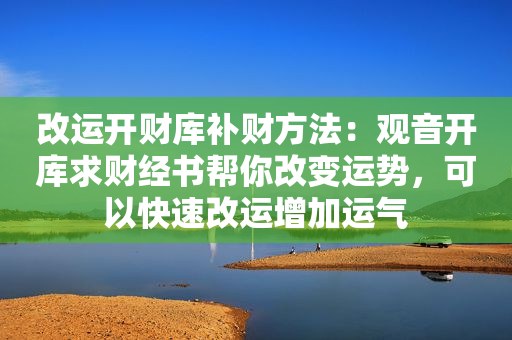 改运开财库补财方法：观音开库求财经书帮你改变运势，可以快速改运增加运气